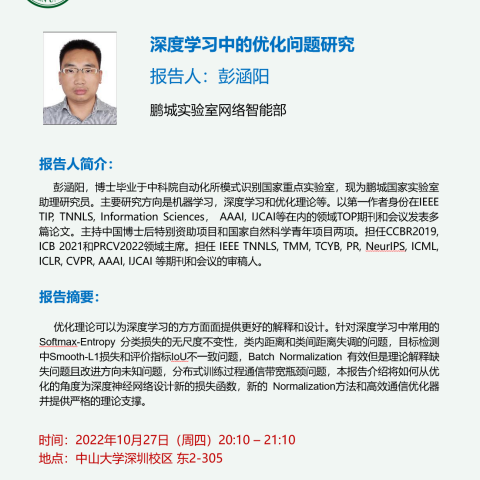 深度学习中的优化问题研究

报告人：彭涵阳

鹏城实验室网络智能部

报告人简介：

彭涵阳，博士毕业于中科院自动化所模式识别国家重点实验室，现为鹏城国家实验室助理研究员。主要研究方向是机器学习，深度学习和优化理论等。以第一作者身份在IEEE TIP, TNNLS, Information Sciences， AAAI, IJCAI等在内的领域TOP期刊和会议发表多篇论文。主持中国博士后特别资助项目和国家自然科学青年项目两项。担任CCBR2019, ICB 2021和PRCV2022领域主席。担任 IEEE TNNLS, TMM, TCYB, PR, NeurIPS, ICML, ICLR, CVPR, AAAI, IJCAI 等期刊和会议的审稿人。

报告摘要：

优化理论可以为深度学习的方方面面提供更好的解释和设计。针对深度学习中常用的Softmax-Entropy 分类损失的无尺度不变性，类内距离和类间距离失调的问题，目标检测中Smooth-L1损失和评价指标IoU不一致问题，Batch Normalization 有效但是理论解释缺失问题且改进方向未知问题，分布式训练过程通信带宽瓶颈问题，本报告介绍将如何从优化的角度为深度神经网络设计新的损失函数，新的 Normalization方法和高效通信优化器并提供严格的理论支撑。

时间：2022年10月27日（周四）20:10 – 21:10
地点：中山大学深圳校区 东2-305